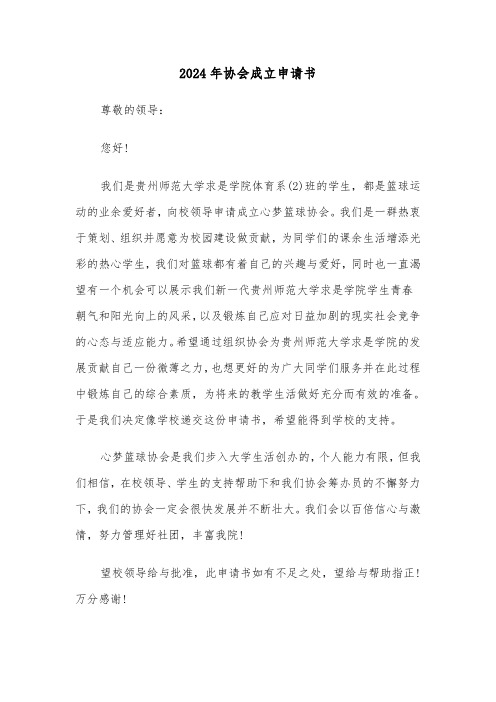 2024年协会成立申请书

尊敬的领导：

您好！

我们是贵州师范大学求是学院体育系(2)班的学生，都是篮球运动的业余爱好者，向校领导申请成立心梦篮球协会。我们是一群热衷于策划、组织并愿意为校园建设做贡献，为同学们的课余生活增添光彩的热心学生，我们对篮球都有着自己的兴趣与爱好，同时也一直渴望有一个机会可以展示我们新一代贵州师范大学求是学院学生青春朝气和阳光向上的风采，以及锻炼自己应对日益加剧的现实社会竞争的心态与适应能力。希望通过组织协会为贵州师范大学求是学院的发展贡献自己一份微薄之力，也想更好的为广大同学们服务并在此过程中锻炼自己的综合素质，为将来的教学生活做好充分而有效的准备。于是我们决定像学校递交这份申请书，希望能得到学校的支持。

心梦篮球协会是我们步入大学生活创办的，个人能力有限，但我们相信，在校领导、学生的支持帮助下和我们协会筹办员的不懈努力下，我们的协会一定会很快发展并不断壮大。我们会以百倍信心与激情，努力管理好社团，丰富我院！

望校领导给与批准，此申请书如有不足之处，望给与帮助指正！万分感谢！